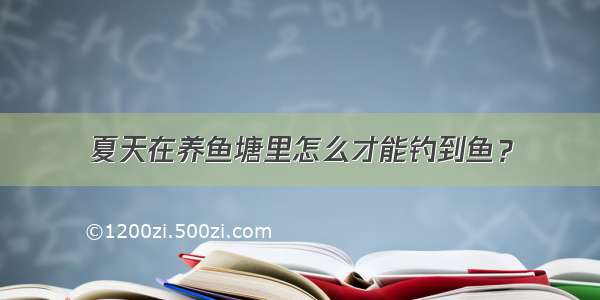 夏天在养鱼塘里怎么才能钓到鱼？

©1200zi.500zi.com